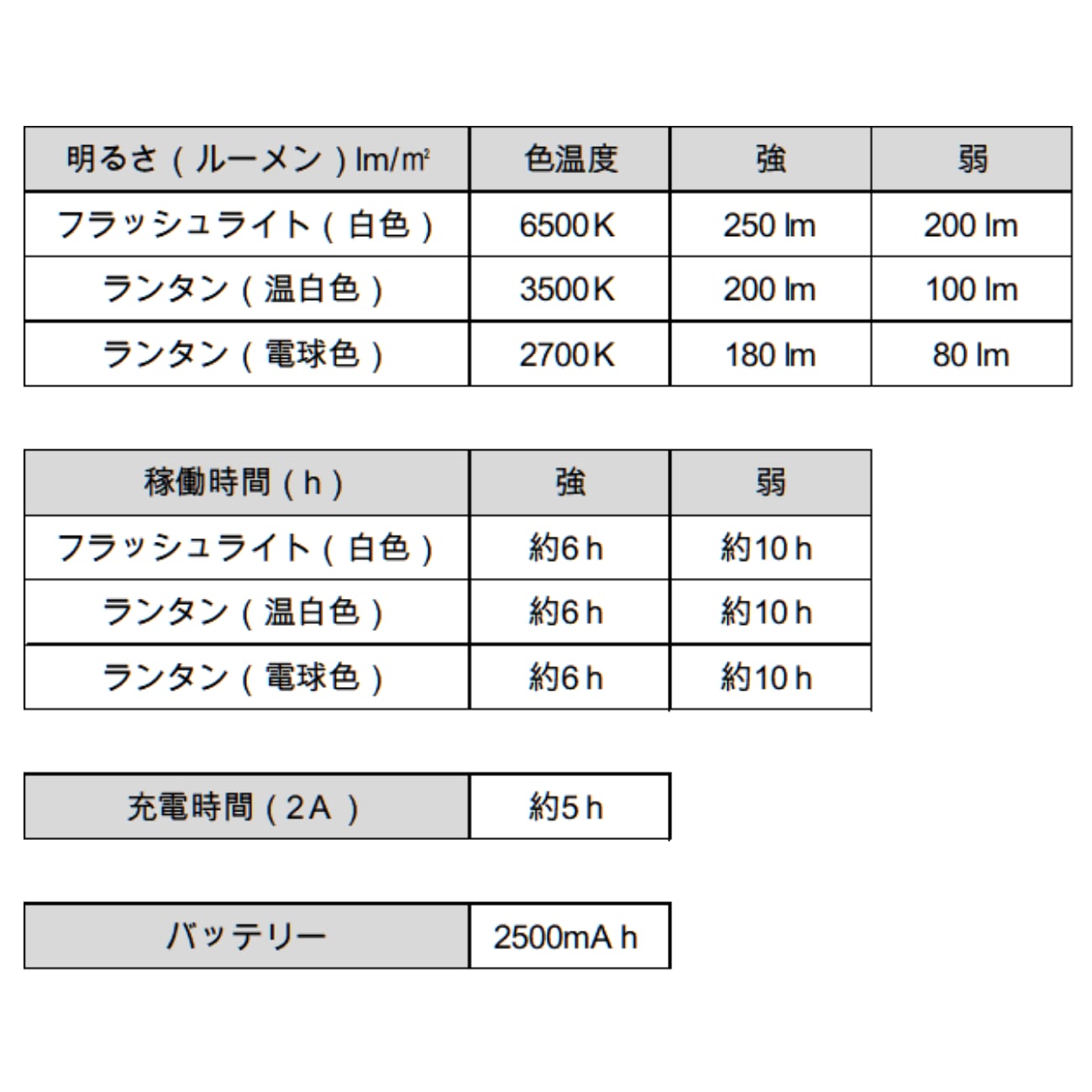 | 明るさ（ルーメン）lm/㎡ | 色温度 | 強 | 弱 |
|---|---|---|---|
| フラッシュライト（白色） | 6500K | 250 lm | 200 lm |
| ランタン（温白色） | 3500K | 200 lm | 100 lm |
| ランタン（電球色） | 2700K | 180 lm | 80 lm |

| 稼働時間（h） | 強 | 弱 |
|---|---|---|
| フラッシュライト（白色） | 約6h | 約10h |
| ランタン（温白色） | 約6h | 約10h |
| ランタン（電球色） | 約6h | 約10h |

| 充電時間（2A） | 約5h |
|---|---|

| バッテリー | 2500mA h |
|---|---|